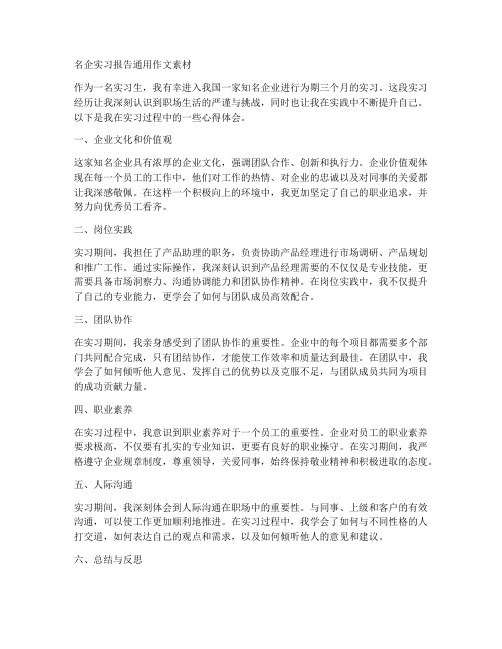 名企实习报告通用作文素材

作为一名实习生，我有幸进入我国一家知名企业进行为期三个月的实习。这段实习经历让我深刻认识到职场生活的严谨与挑战，同时也让我在实践中不断提升自己。以下是我在实习过程中的一些心得体会。

一、企业文化和价值观

这家知名企业具有浓厚的企业文化，强调团队合作、创新和执行力。企业价值观体现在每一个员工的工作中，他们对工作的热情、对企业的忠诚以及对同事的关爱都让我深感敬佩。在这样一个积极向上的环境中，我更加坚定了自己的职业追求，并努力向优秀员工看齐。

二、岗位实践

实习期间，我担任了产品助理的职务，负责协助产品经理进行市场调研、产品规划和推广工作。通过实际操作，我深刻认识到产品经理需要的不仅仅是专业技能，更需要具备市场洞察力、沟通协调能力和团队协作精神。在岗位实践中，我不仅提升了自己的专业能力，更学会了如何与团队成员高效配合。

三、团队协作

在实习期间，我亲身感受到了团队协作的重要性。企业中的每个项目都需要多个部门共同配合完成，只有团结协作，才能使工作效率和质量达到最佳。在团队中，我学会了如何倾听他人意见、发挥自己的优势以及克服不足，与团队成员共同为项目的成功贡献力量。

四、职业素养

在实习过程中，我意识到职业素养对于一个员工的重要性。企业对员工的职业素养要求极高，不仅要有扎实的专业知识，更要有良好的职业操守。在实习期间，我严格遵守企业规章制度，尊重领导，关爱同事，始终保持敬业精神和积极进取的态度。

五、人际沟通

实习期间，我深刻体会到人际沟通在职场中的重要性。与同事、上级和客户的有效沟通，可以使工作更加顺利地推进。在实习过程中，我学会了如何与不同性格的人打交道，如何表达自己的观点和需求，以及如何倾听他人的意见和建议。

六、总结与反思